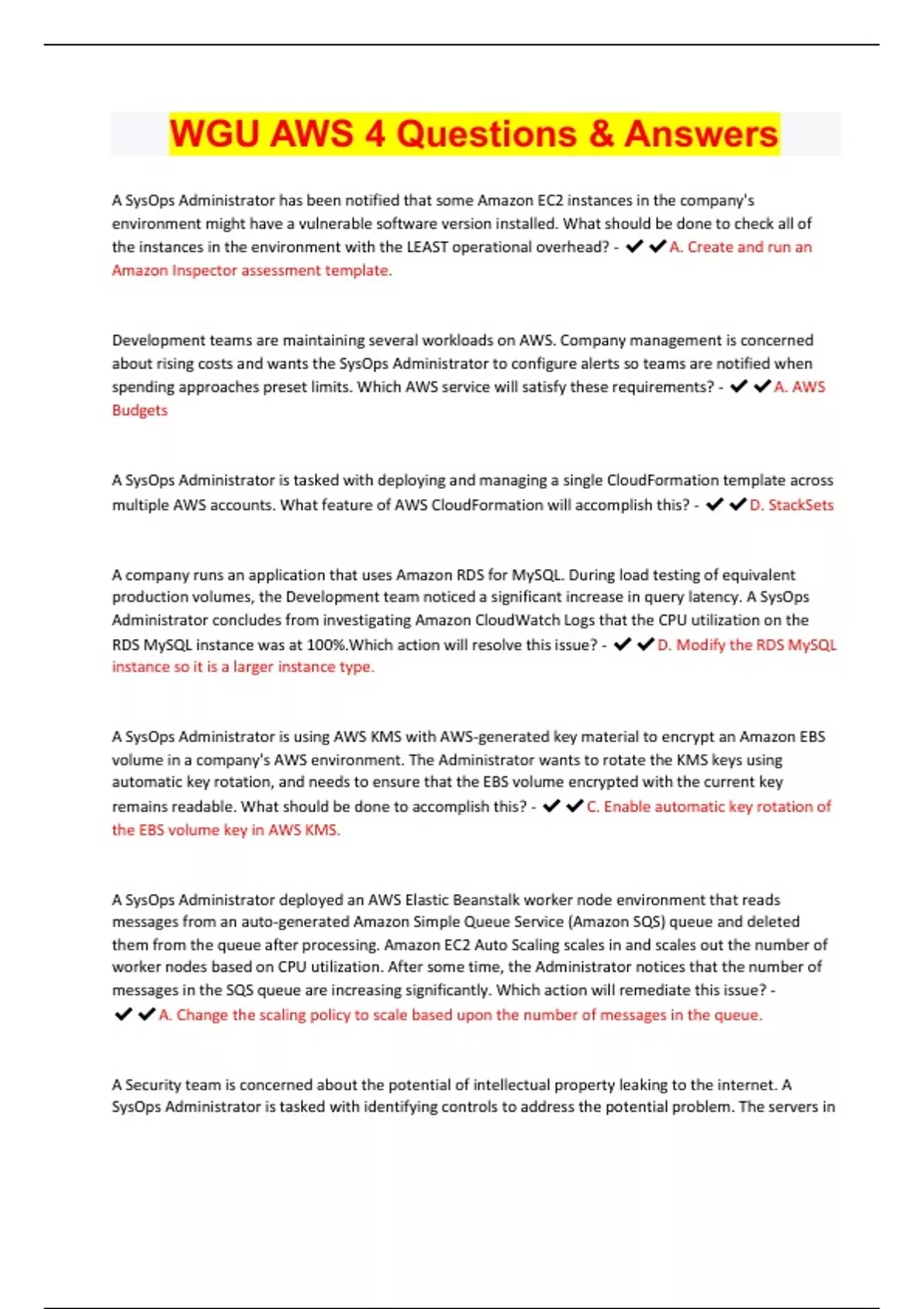 WGU AWS 4 Questions & Answers

A SysOps Administrator has been notified that some Amazon EC2 instances in the company's environment might have a vulnerable software version installed. What should be done to check all of the instances in the environment with the LEAST operational overhead? - ✔✔A. Create and run an Amazon Inspector assessment template.

Development teams are maintaining several workloads on AWS. Company management is concerned about rising costs and wants the SysOps Administrator to configure alerts so teams are notified when spending approaches preset limits. Which AWS service will satisfy these requirements? - ✔✔A. AWS Budgets

A SysOps Administrator is tasked with deploying and managing a single CloudFormation template across multiple AWS accounts. What feature of AWS CloudFormation will accomplish this? - ✔✔D. StackSets

A company runs an application that uses Amazon RDS for MySQL. During load testing of equivalent production volumes, the Development team noticed a significant increase in query latency. A SysOps Administrator concludes from investigating Amazon CloudWatch Logs that the CPU utilization on the RDS MySQL instance was at 100%.Which action will resolve this issue? - ✔✔D. Modify the RDS MySQL instance so it is a larger instance type.

A SysOps Administrator is using AWS KMS with AWS-generated key material to encrypt an Amazon EBS volume in a company's AWS environment. The Administrator wants to rotate the KMS keys using automatic key rotation, and needs to ensure that the EBS volume encrypted with the current key remains readable. What should be done to accomplish this? - ✔✔C. Enable automatic key rotation of the EBS volume key in AWS KMS.

A SysOps Administrator deployed an AWS Elastic Beanstalk worker node environment that reads messages from an auto-generated Amazon Simple Queue Service (Amazon SQS) queue and deleted them from the queue after processing. Amazon EC2 Auto Scaling scales in and scales out the number of worker nodes based on CPU utilization. After some time, the Administrator notices that the number of messages in the SQS queue are increasing significantly. Which action will remediate this issue? - ✔✔A. Change the scaling policy to scale based upon the number of messages in the queue.

A Security team is concerned about the potential of intellectual property leaking to the internet. A SysOps Administrator is tasked with identifying controls to address the potential problem. The servers in